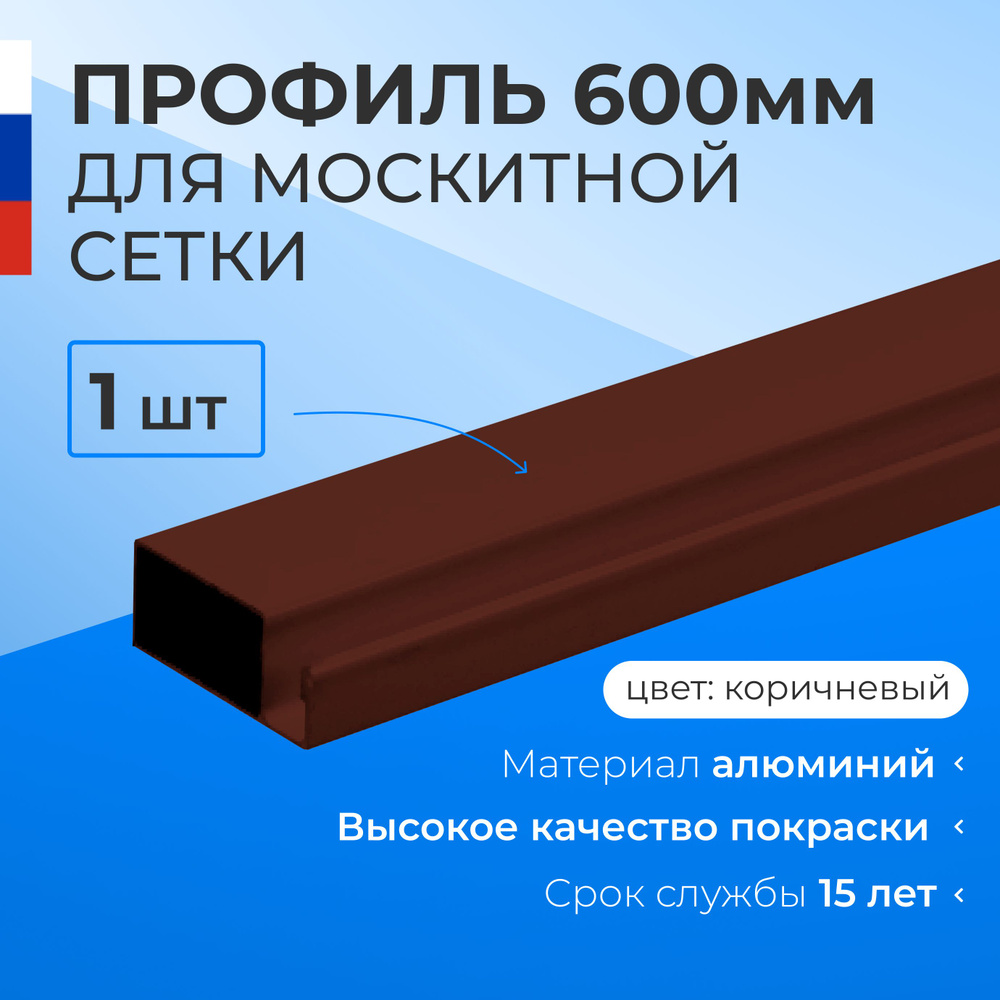 ПРОФИЛЬ 600мм
ДЛЯ МОСКИТНОЙ СЕТКИ

1 шт

цвет: коричневый

Материал алюминий ‹

Высокое качество покраски ‹

Срок службы 15 лет ‹